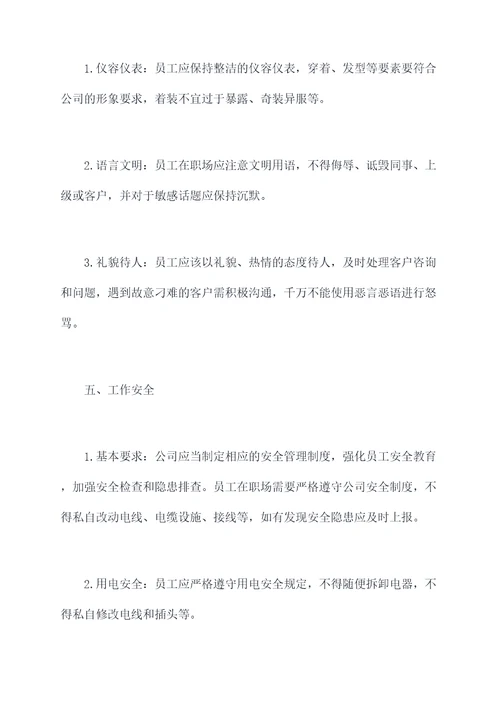 1.仪容仪表：员工应保持整洁的仪容仪表，穿着、发型等要素要符合公司的形象要求，着装不宜过于暴露、奇装异服等。

2.语言文明：员工在职场应注意文明用语，不得侮辱、诋毁同事、上级或客户，并对于敏感话题应保持沉默。

3.礼貌待人：员工应该以礼貌、热情的态度待人，及时处理客户咨询和问题，遇到故意刁难的客户需积极沟通，千万不能使用恶言恶语进行怒骂。

五、工作安全

1.基本要求：公司应当制定相应的安全管理制度，强化员工安全教育，加强安全检查和隐患排查。员工在职场需要严格遵守公司安全制度，不得私自改动电线、电缆设施、接线等，如有发现安全隐患应及时上报。

2.用电安全：员工应严格遵守用电安全规定，不得随便拆卸电器，不得私自修改电线和插头等。